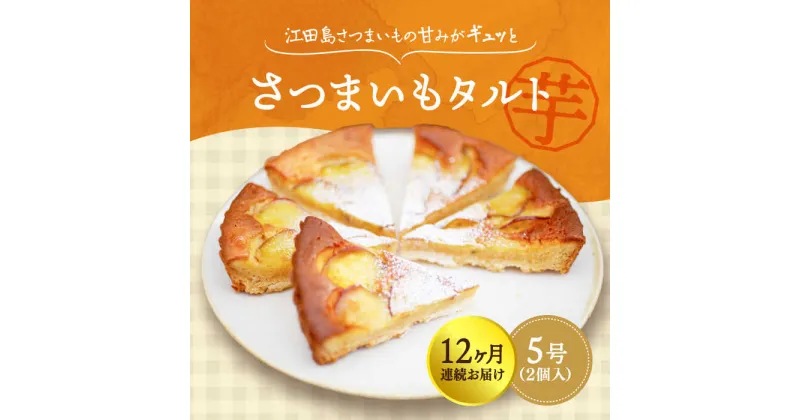 江田島さつまいもの甘みがギュッと

さつまいもタルト

芋

12ヶ月
連続お届け

5号
(2個入)